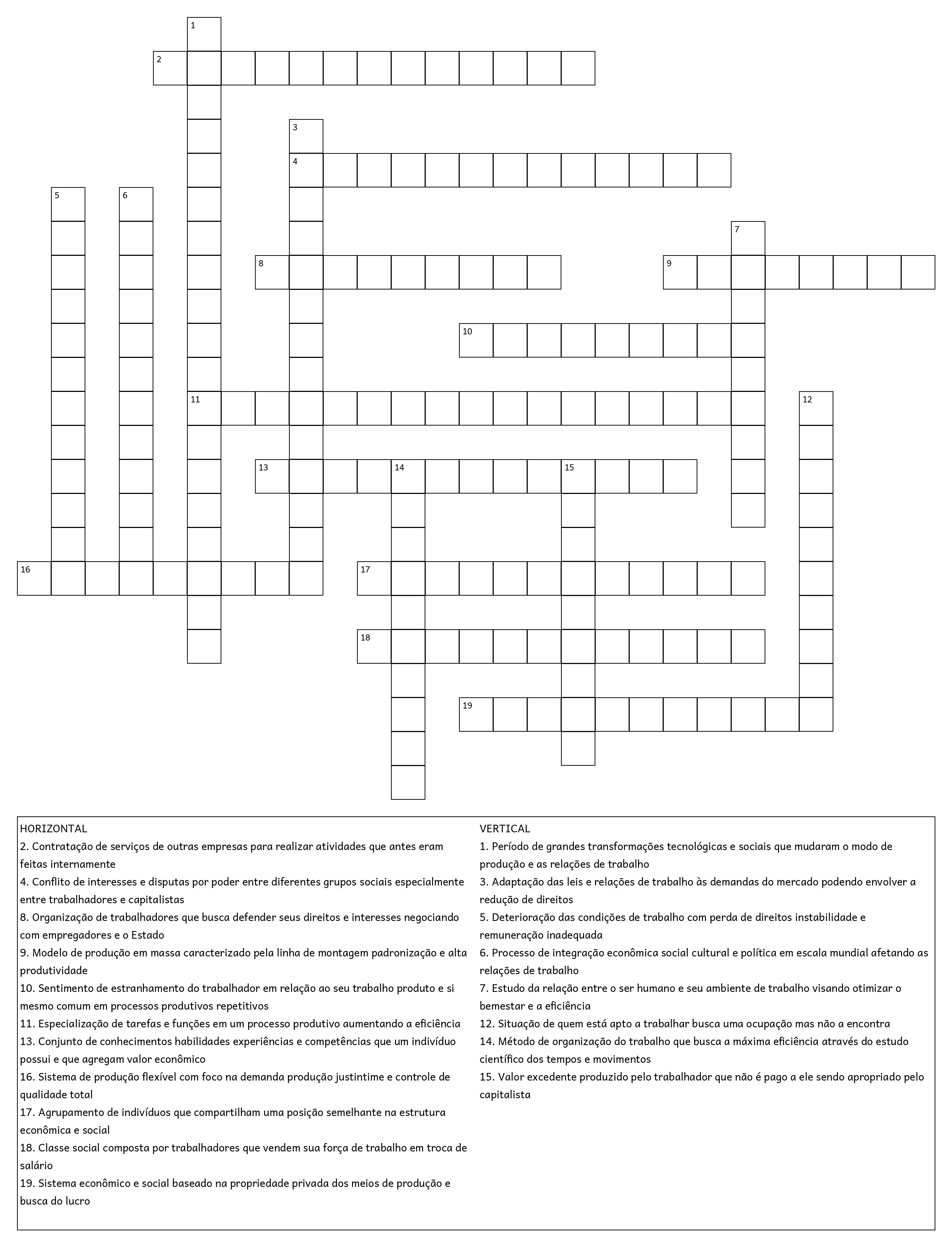 1
2
3
4
5
6
7
8
9
10
11
12
13
14
15
16
17
18
19

HORIZONTAL
2. Contratação de serviços de outras empresas para realizar atividades que antes eram feitas internamente
4. Conflito de interesses e disputas por poder entre diferentes grupos sociais especialmente entre trabalhadores e capitalistas
8. Organização de trabalhadores que busca defender seus direitos e interesses negociando com empregadores e o Estado
9. Modelo de produção em massa caracterizado pela linha de montagem padronização e alta produtividade
10. Sentimento de estranhamento do trabalhador em relação ao seu trabalho produto e si mesmo comum em processos produtivos repetitivos
11. Especialização de tarefas e funções em um processo produtivo aumentando a eficiência
13. Conjunto de conhecimentos habilidades experiências e competências que um indivíduo possui e que agregam valor econômico
16. Sistema de produção flexível com foco na demanda produção justintime e controle de qualidade total
17. Agrupamento de indivíduos que compartilham uma posição semelhante na estrutura econômica e social
18. Classe social composta por trabalhadores que vendem sua força de trabalho em troca de salário
19. Sistema econômico e social baseado na propriedade privada dos meios de produção e busca do lucro

VERTICAL
1. Período de grandes transformações tecnológicas e sociais que mudaram o modo de produção e as relações de trabalho
3. Adaptação das leis e relações de trabalho às demandas do mercado podendo envolver a redução de direitos
5. Deterioração das condições de trabalho com perda de direitos instabilidade e remuneração inadequada
6. Processo de integração econômica social cultural e política em escala mundial afetando as relações de trabalho
7. Estudo da relação entre o ser humano e seu ambiente de trabalho visando otimizar o bemestar e a eficiência
12. Situação de quem está apto a trabalhar busca uma ocupação mas não a encontra
14. Método de organização do trabalho que busca a máxima eficiência através do estudo científico dos tempos e movimentos
15. Valor excedente produzido pelo trabalhador que não é pago a ele sendo apropriado pelo capitalista